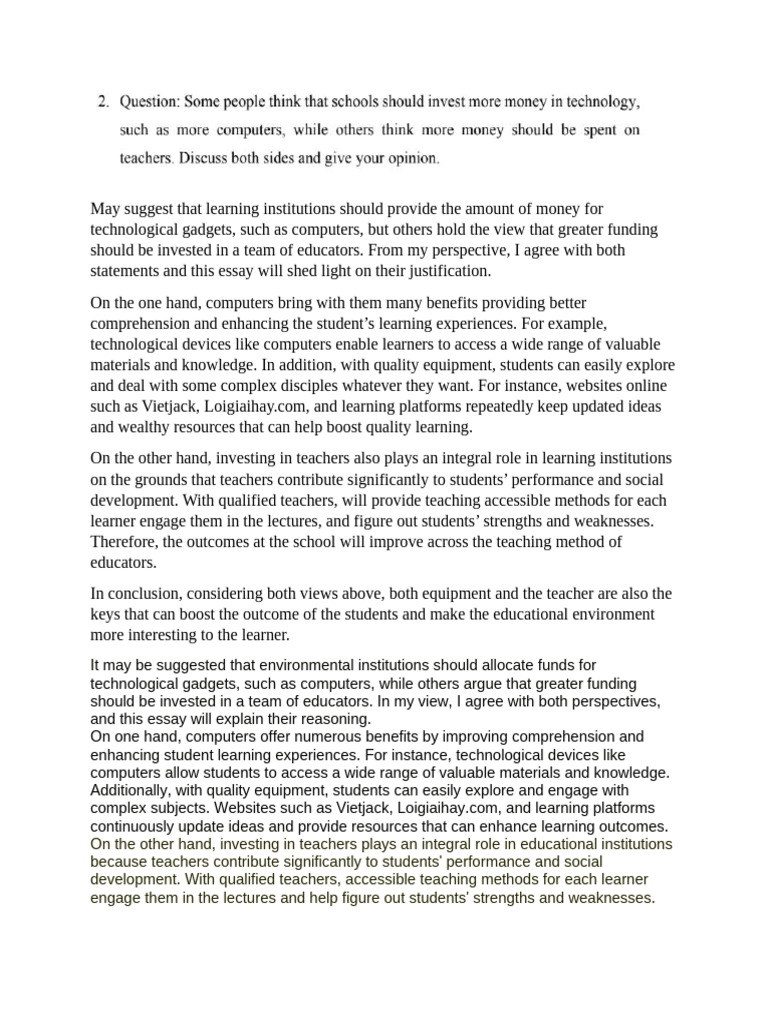 2. Question: Some people think that schools should invest more money in technology, such as more computers, while others think more money should be spent on teachers. Discuss both sides and give your opinion.

May suggest that learning institutions should provide the amount of money for technological gadgets, such as computers, but others hold the view that greater funding should be invested in a team of educators. From my perspective, I agree with both statements and this essay will shed light on their justification.

On the one hand, computers bring with them many benefits providing better comprehension and enhancing the student's learning experiences. For example, technological devices like computers enable learners to access a wide range of valuable materials and knowledge. In addition, with quality equipment, students can easily explore and deal with some complex disciples whatever they want. For instance, websites online such as Vietjack, Loigiaihay.com, and learning platforms repeatedly keep updated ideas and wealthy resources that can help boost quality learning.

On the other hand, investing in teachers also plays an integral role in learning institutions on the grounds that teachers contribute significantly to students' performance and social development. With qualified teachers, will provide teaching accessible methods for each learner engage them in the lectures, and figure out students' strengths and weaknesses. Therefore, the outcomes at the school will improve across the teaching method of educators.

In conclusion, considering both views above, both equipment and the teacher are also the keys that can boost the outcome of the students and make the educational environment more interesting to the learner.

It may be suggested that environmental institutions should allocate funds for technological gadgets, such as computers, while others argue that greater funding should be invested in a team of educators. In my view, I agree with both perspectives, and this essay will explain their reasoning.
On one hand, computers offer numerous benefits by improving comprehension and enhancing student learning experiences. For instance, technological devices like computers allow students to access a wide range of valuable materials and knowledge. Additionally, with quality equipment, students can easily explore and engage with complex subjects. Websites such as Vietjack, Loigiaihay.com, and learning platforms continuously update ideas and provide resources that can enhance learning outcomes.
On the other hand, investing in teachers plays an integral role in educational institutions because teachers contribute significantly to students' performance and social development. With qualified teachers, accessible teaching methods for each learner engage them in the lectures and help figure out students' strengths and weaknesses.